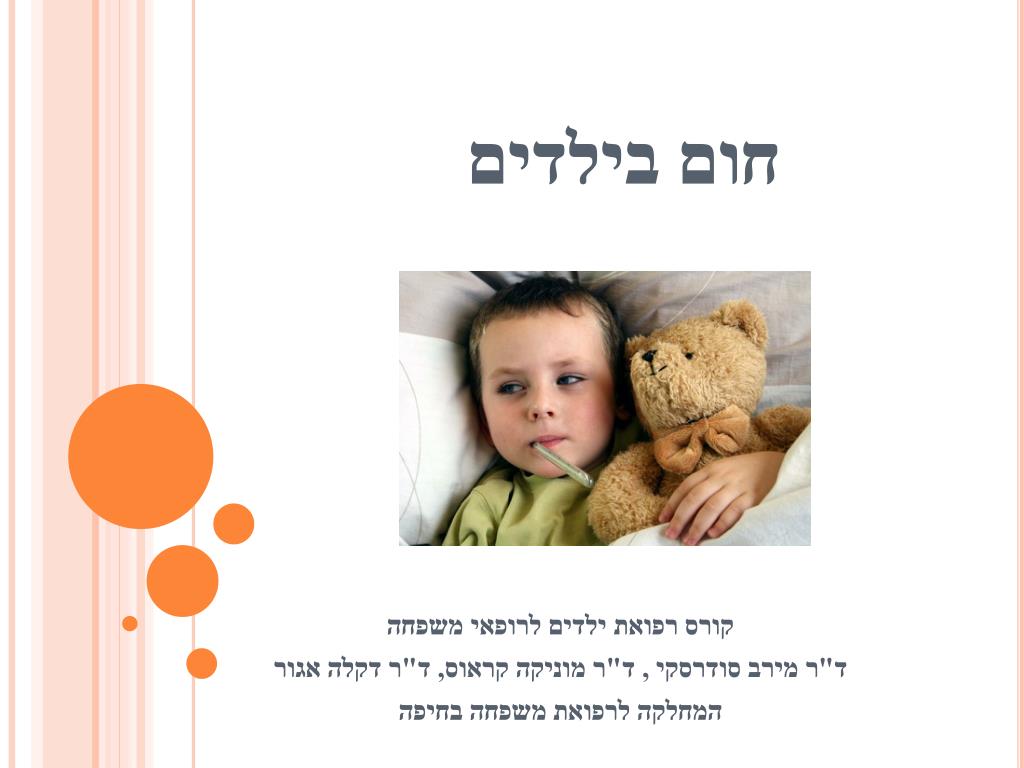 חום בילדים

קורס רפואת ילדים לרופאי משפחה
ד"ר מירב סודרסקי , ד"ר מוניקה קראוס, ד"ר דקלה אגור
המחלקה לרפואת משפחה בחיפה